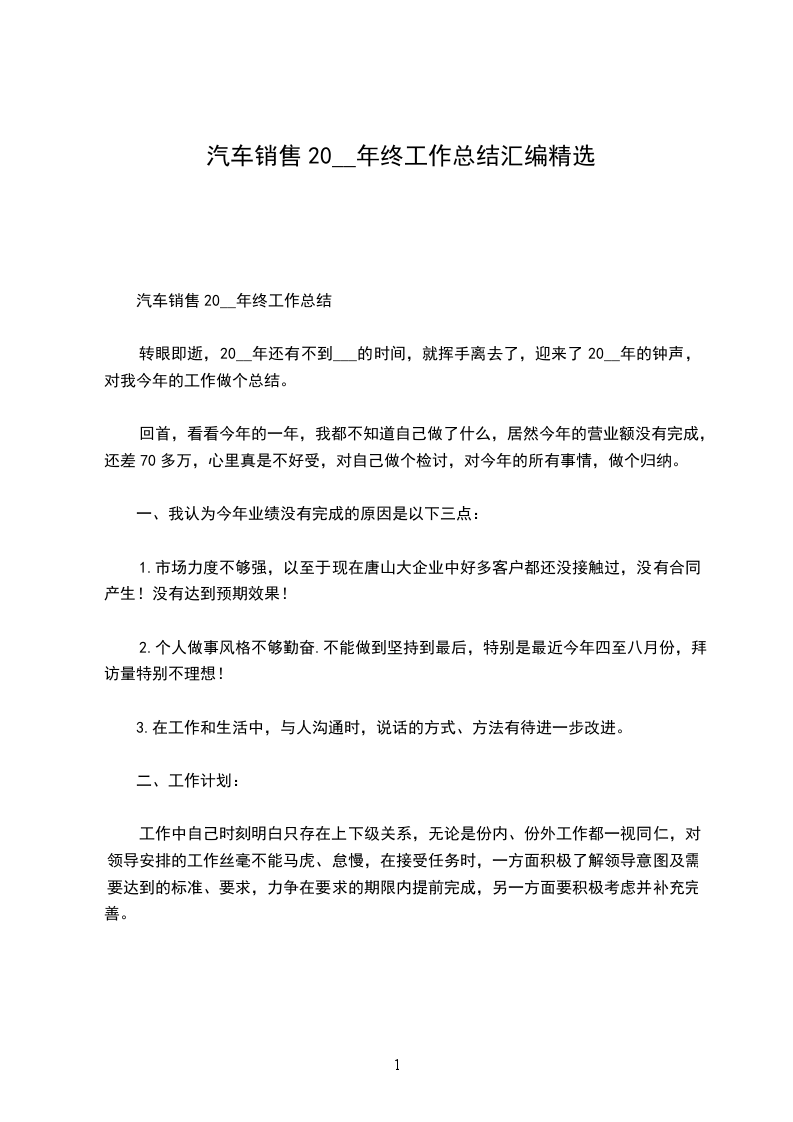 汽车销售 20__年终工作总结汇编精选

汽车销售 20__年终工作总结

转眼即逝，20__年还有不到___的时间，就挥手离去了，迎来了 20__年的钟声，对我今年的工作做个总结。

回首，看看今年的一年，我都不知道自己做了什么，居然今年的营业额没有完成，还差 70 多万，心里真是不好受，对自己做个检讨，对今年的所有事情，做个归纳。

一、我认为今年业绩没有完成的原因是以下三点：

1.市场力度不够强，以至于现在唐山大企业中好多客户都还没接触过，没有合同产生！没有达到预期效果！

2.个人做事风格不够勤奋.不能做到坚持到最后，特别是最近今年四至八月份，拜访量特别不理想！

3.在工作和生活中，与人沟通时，说话的方式、方法有待进一步改进。

二、工作计划：

工作中自己时刻明白只存在上下级关系，无论是份内、份外工作都一视同仁，对领导安排的工作丝毫不能马虎、怠慢，在接受任务时，一方面积极了解领导意图及需要达到的标准、要求，力争在要求的期限内提前完成，另一方面要积极考虑并补充完善。

1